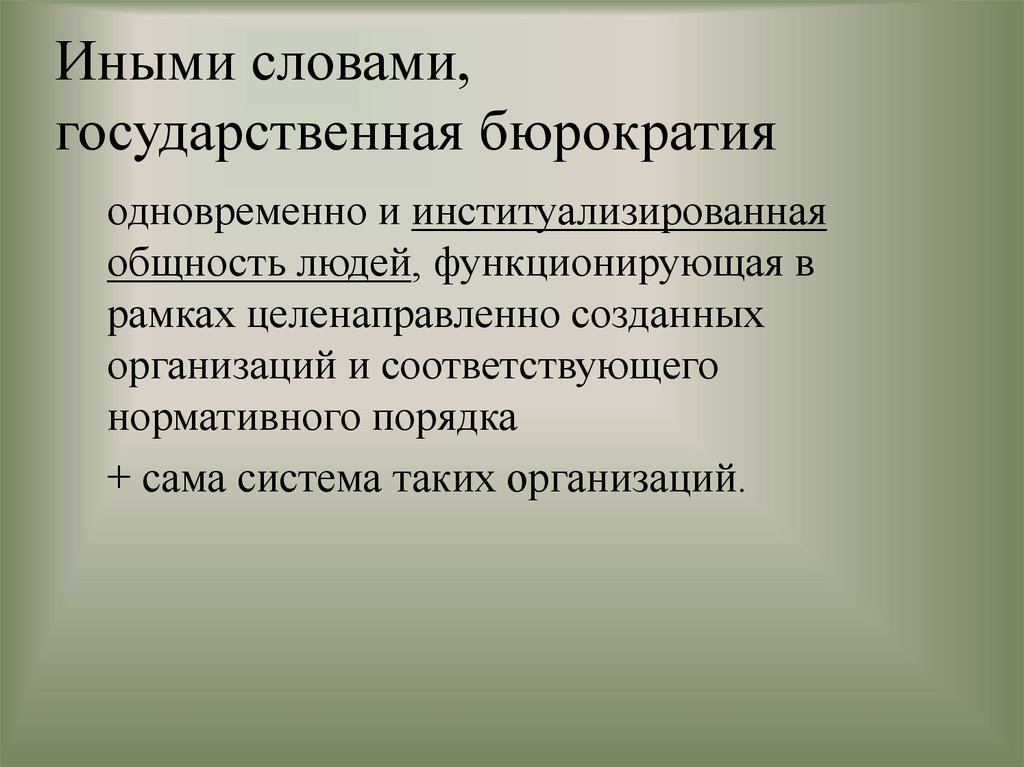 Иными словами, государственная бюрократия

одновременно и институализированная общность людей, функционирующая в рамках целенаправленно созданных организаций и соответствующего нормативного порядка

+ сама система таких организаций.